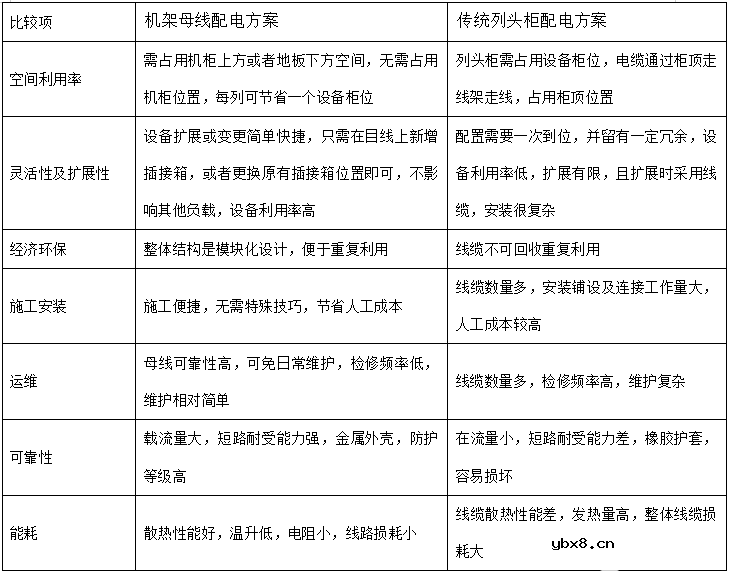 | 比较项 | 机架母线配电方案 | 传统列头柜配电方案 |
|---|---|---|
| 空间利用率 | 需占用机柜上方或者地板下方空间，无需占用机柜位置，每列可节省一个设备柜位 | 列头柜需占用设备柜位，电缆通过柜顶走线架走线，占用柜顶位置 |
| 灵活性及扩展性 | 设备扩展或变更简单快捷，只需在目线上新增插接箱，或者更换原有插接箱位置即可，不影响其他负载，设备利用率高 | 配置需要一次到位，并留有一定冗余，设备利用率低，扩展有限，且扩展时采用线缆，安装很复杂 |
| 经济环保 | 整体结构是模块化设计，便于重复利用 | 线缆不可回收重复利用 |
| 施工安装 | 施工便捷，无需特殊技巧，节省人工成本 | 线缆数量多，安装铺设及连接工作量大，人工成本较高 |
| 运维 | 母线可靠性高，可免日常维护，检修频率低，维护相对简单 | 线缆数量多，检修频率高，维护复杂 |
| 可靠性 | 载流量大，短路耐受能力强，金属外壳，防护等级高 | 在流量小，短路耐受能力差，橡胶护套，容易损坏 |
| 能耗 | 散热性能好，温升低，电阻小，线路损耗小 | 线缆散热性能差，发热量高，整体线缆损耗大 |

ybx8.cn